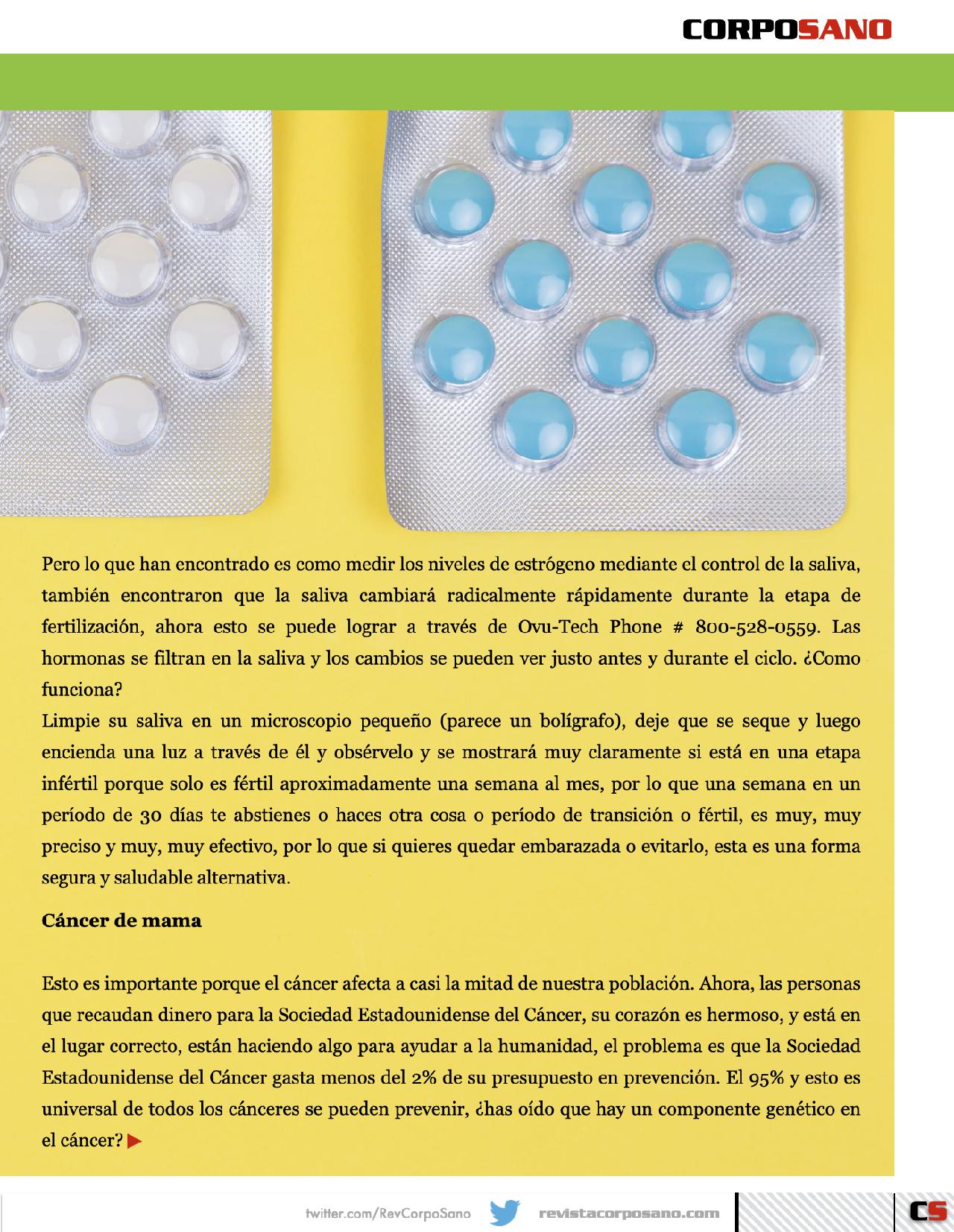 CORPOSANO

Pero lo que han encontrado es como medir los niveles de estrógeno mediante el control de la saliva, también encontraron que la saliva cambiará radicalmente rápidamente durante la etapa de fertilización, ahora esto se puede lograr a través de Ovu-Tech Phone # 800-528-0559. Las hormonas se filtran en la saliva y los cambios se pueden ver justo antes y durante el ciclo. ¿Como funciona?
Limpie su saliva en un microscopio pequeño (parece un bolígrafo), deje que se seque y luego encienda una luz a través de él y obsérvelo y se mostrará muy claramente si está en una etapa infértil porque solo es fértil aproximadamente una semana al mes, por lo que una semana en un período de 30 días te abstienes o haces otra cosa o período de transición o fértil, es muy, muy preciso y muy, muy efectivo, por lo que si quieres quedar embarazada o evitarlo, esta es una forma segura y saludable alternativa.

Cáncer de mama

Esto es importante porque el cáncer afecta a casi la mitad de nuestra población. Ahora, las personas que recaudan dinero para la Sociedad Estadounidense del Cáncer, su corazón es hermoso, y está en el lugar correcto, están haciendo algo para ayudar a la humanidad, el problema es que la Sociedad Estadounidense del Cáncer gasta menos del 2% de su presupuesto en prevención. El 95% y esto es universal de todos los cánceres se pueden prevenir, ¿has oído que hay un componente genético en el cáncer?

twitter.com/RevCorpoSano revistacorposano.com CS